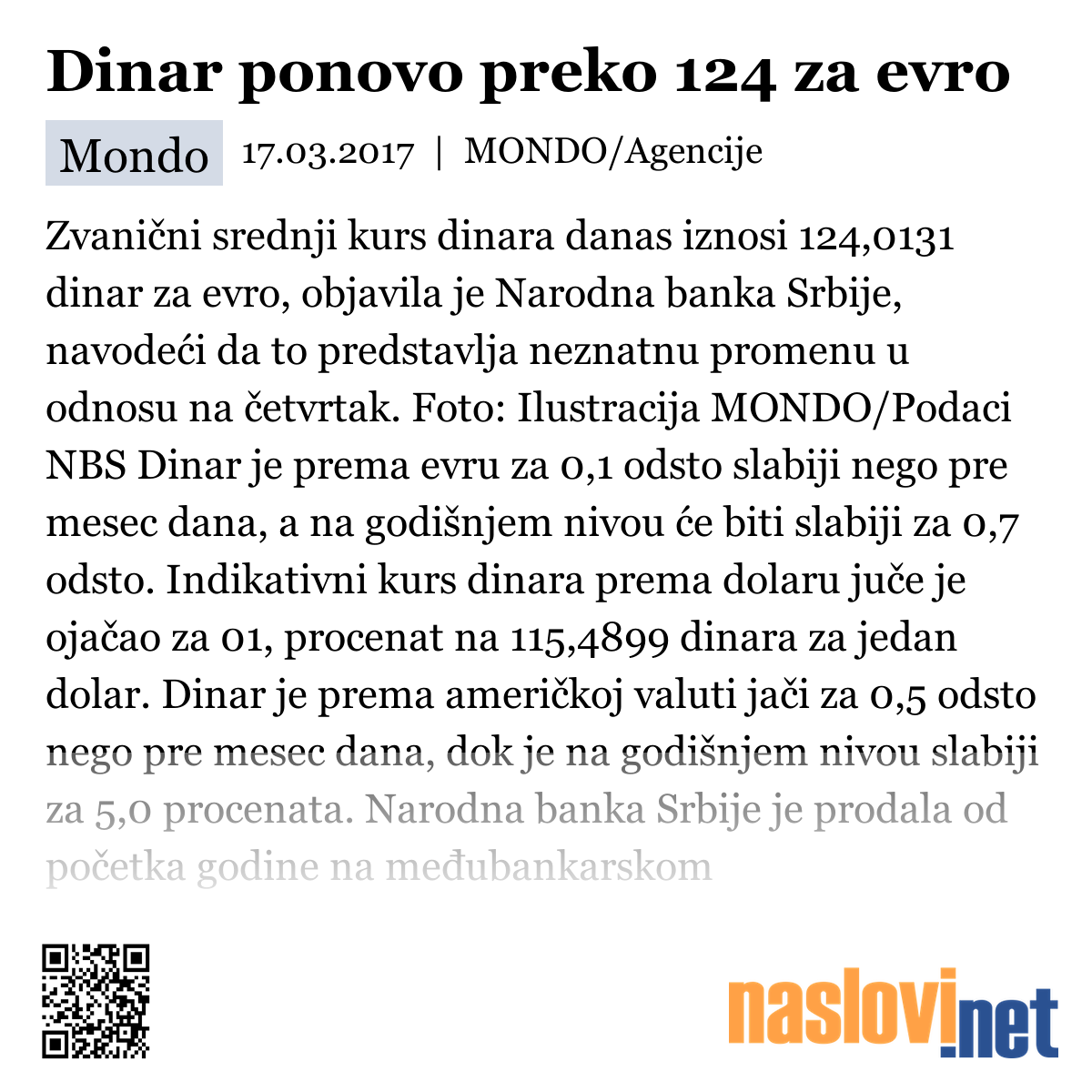 Dinar ponovo preko 124 za evro

Mondo 17.03.2017 | MONDO/Agencije

Zvanični srednji kurs dinara danas iznosi 124,0131 dinar za evro, objavila je Narodna banka Srbije, navodeći da to predstavlja neznatnu promenu u odnosu na četvrtak. Foto: Ilustracija MONDO/Podaci NBS Dinar je prema evru za 0,1 odsto slabiji nego pre mesec dana, a na godišnjem nivou će biti slabiji za 0,7 odsto. Indikativni kurs dinara prema dolaru juče je ojačao za 01, procenat na 115,4899 dinara za jedan dolar. Dinar je prema američkoj valuti jači za 0,5 odsto nego pre mesec dana, dok je na godišnjem nivou slabiji za 5,0 procenata. Narodna banka Srbije je prodala od početka godine na međubankarskom

naslovi.net